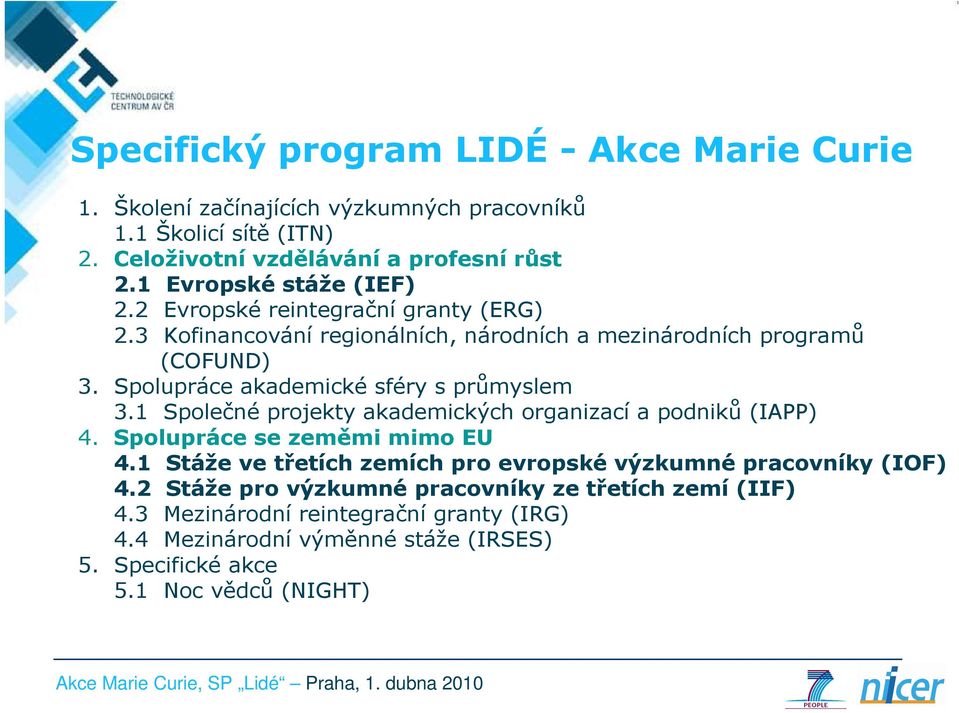 TECHNOLOGICKÉ CENTRUM AV ČR

Specifický program LIDÉ - Akce Marie Curie

1. Školení začínajících výzkumných pracovníků
1.1 Školicí sítě (ITN)
2. Celoživotní vzdělávání a profesní růst
2.1 Evropské stáže (IEF)
2.2 Evropské reintegrační granty (ERG)
2.3 Kofinancování regionálních, národních a mezinárodních programů (COFUND)
3. Spolupráce akademické sféry s průmyslem
3.1 Společné projekty akademických organizací a podniků (IAPP)
4. Spolupráce se zeměmi mimo EU
4.1 Stáže ve třetích zemích pro evropské výzkumné pracovníky (IOF)
4.2 Stáže pro výzkumné pracovníky ze třetích zemí (IIF)
4.3 Mezinárodní reintegrační granty (IRG)
4.4 Mezinárodní výměnné stáže (IRSES)
5. Specifické akce
5.1 Noc vědců (NIGHT)

Akce Marie Curie, SP „Lidé“ – Praha, 1. dubna 2010

7 PEOPLE

nicer